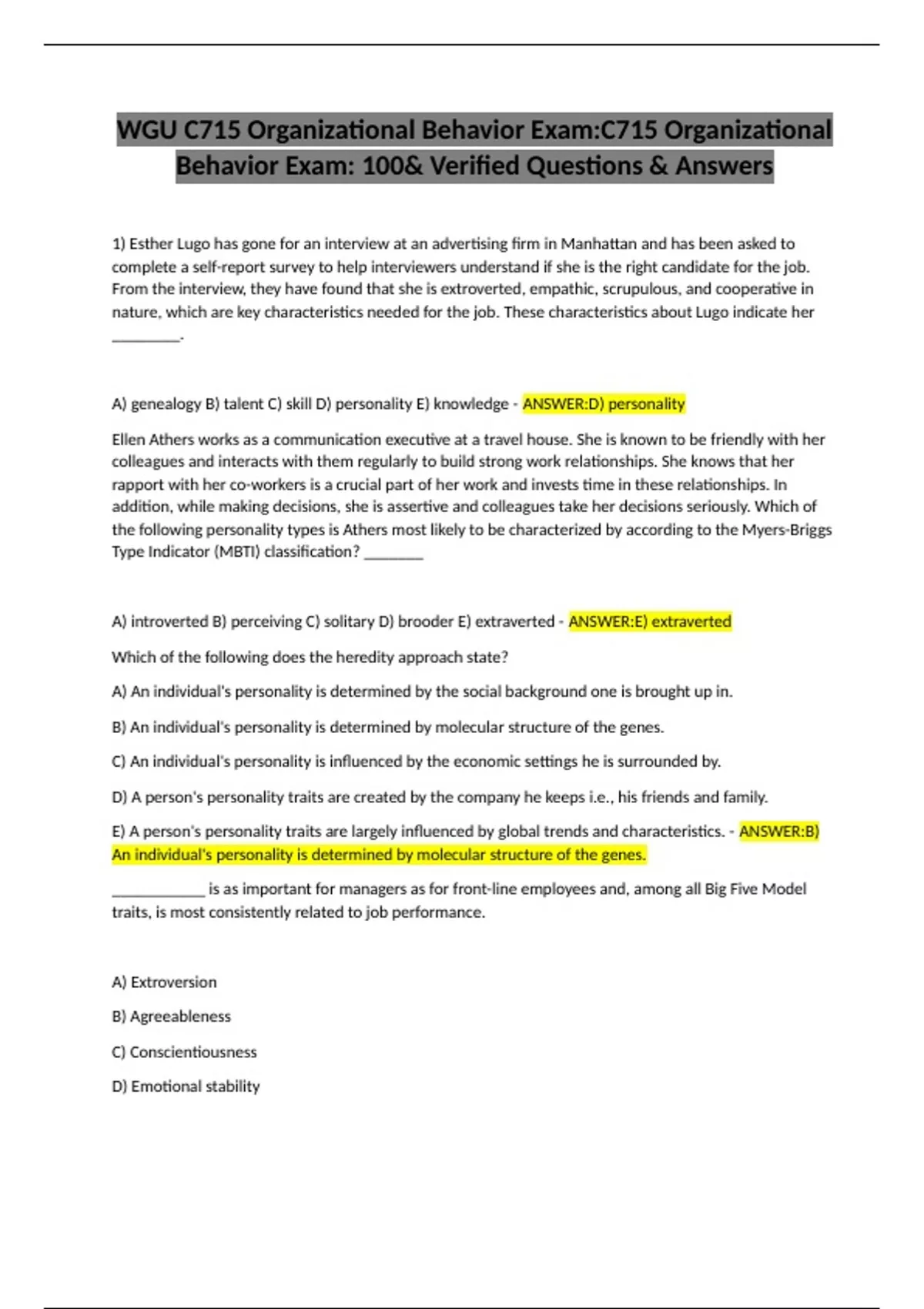 WGU C715 Organizational Behavior Exam:C715 Organizational Behavior Exam: 100& Verified Questions & Answers

1) Esther Lugo has gone for an interview at an advertising firm in Manhattan and has been asked to complete a self-report survey to help interviewers understand if she is the right candidate for the job. From the interview, they have found that she is extroverted, empathic, scrupulous, and cooperative in nature, which are key characteristics needed for the job. These characteristics about Lugo indicate her ________.

A) genealogy B) talent C) skill D) personality E) knowledge - ANSWER:D) personality

Ellen Athers works as a communication executive at a travel house. She is known to be friendly with her colleagues and interacts with them regularly to build strong work relationships. She knows that her rapport with her co-workers is a crucial part of her work and invests time in these relationships. In addition, while making decisions, she is assertive and colleagues take her decisions seriously. Which of the following personality types is Athers most likely to be characterized by according to the Myers-Briggs Type Indicator (MBTI) classification? ________

A) introverted B) perceiving C) solitary D) brooder E) extraverted - ANSWER:E) extraverted

Which of the following does the heredity approach state?

A) An individual's personality is determined by the social background one is brought up in.

B) An individual's personality is determined by molecular structure of the genes.

C) An individual's personality is influenced by the economic settings he is surrounded by.

D) A person's personality traits are created by the company he keeps i.e., his friends and family.

E) A person's personality traits are largely influenced by global trends and characteristics. - ANSWER:B) An individual's personality is determined by molecular structure of the genes.

____________ is as important for managers as for front-line employees and, among all Big Five Model traits, is most consistently related to job performance.

A) Extroversion

B) Agreeableness

C) Conscientiousness

D) Emotional stability